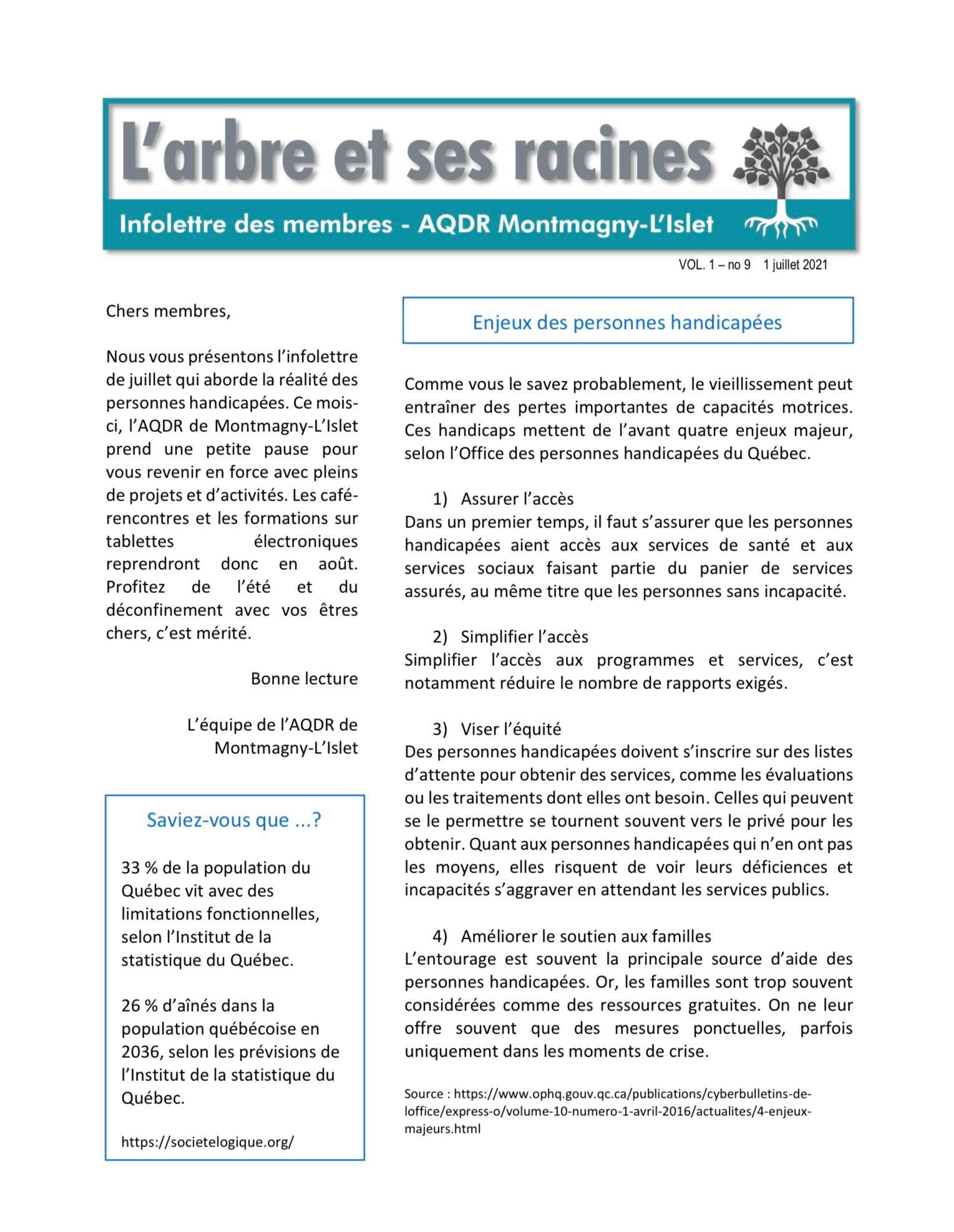 L'arbre et ses racines

Infolettre des membres - AQDR Montmagny-L'Islet

VOL. 1 – no 9 1 juillet 2021

Chers membres,

Nous vous présentons l'infolettre de juillet qui aborde la réalité des personnes handicapées. Ce mois-ci, l'AQDR de Montmagny-L'Islet prend une petite pause pour vous revenir en force avec pleins de projets et d'activités. Les café-rencontres et les formations sur tablettes électroniques reprendront donc en août. Profitez de l'été et du déconfinement avec vos êtres chers, c'est mérité.

Bonne lecture

L'équipe de l'AQDR de Montmagny-L'Islet

Saviez-vous que ...?

33 % de la population du Québec vit avec des limitations fonctionnelles, selon l'Institut de la statistique du Québec.

26 % d'aînés dans la population québécoise en 2036, selon les prévisions de l'Institut de la statistique du Québec.

https://societelogique.org/

Enjeux des personnes handicapées

Comme vous le savez probablement, le vieillissement peut entraîner des pertes importantes de capacités motrices. Ces handicaps mettent de l'avant quatre enjeux majeur, selon l'Office des personnes handicapées du Québec.

1) Assurer l'accès
Dans un premier temps, il faut s'assurer que les personnes handicapées aient accès aux services de santé et aux services sociaux faisant partie du panier de services assurés, au même titre que les personnes sans incapacité.

2) Simplifier l'accès
Simplifier l'accès aux programmes et services, c'est notamment réduire le nombre de rapports exigés.

3) Viser l'équité
Des personnes handicapées doivent s'inscrire sur des listes d'attente pour obtenir des services, comme les évaluations ou les traitements dont elles ont besoin. Celles qui peuvent se le permettre se tournent souvent vers le privé pour les obtenir. Quant aux personnes handicapées qui n'en ont pas les moyens, elles risquent de voir leurs déficiences et incapacités s'aggraver en attendant les services publics.

4) Améliorer le soutien aux familles
L'entourage est souvent la principale source d'aide des personnes handicapées. Or, les familles sont trop souvent considérées comme des ressources gratuites. On ne leur offre souvent que des mesures ponctuelles, parfois uniquement dans les moments de crise.

Source : https://www.ophq.gouv.qc.ca/publications/cyberbulletins-de-loffice/express-o/volume-10-numero-1-avril-2016/actualites/4-enjeux-majeurs.html